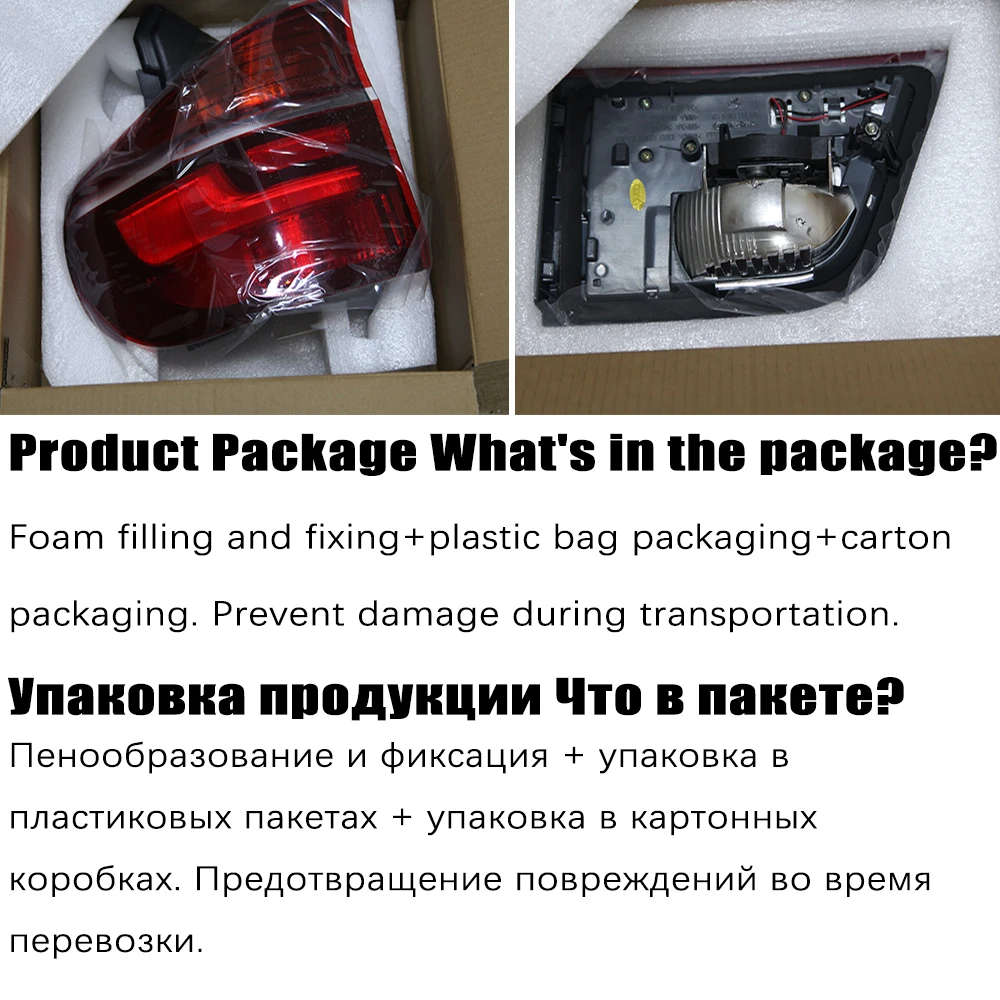 Product Package What's in the package?

Foam filling and fixing+plastic bag packaging+carton packaging. Prevent damage during transportation.

Упаковка продукции Что в пакете?

Пенообразование и фиксация + упаковка в пластиковых пакетах + упаковка в картонных коробках. Предотвращение повреждений во время перевозки.